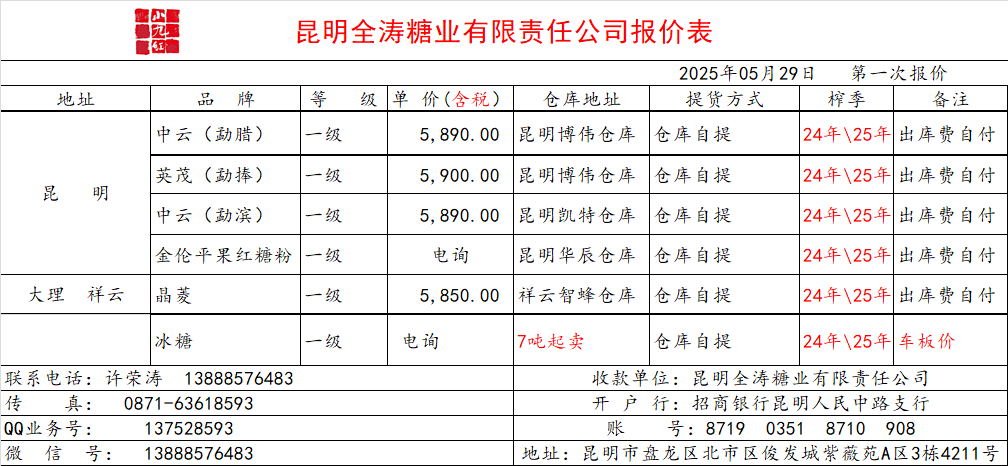 小九红

昆明全涛糖业有限责任公司报价表

2025年05月29日 第一次报价

| 地址 | 品 牌 | 等 级 | 单 价(含税) | 仓库地址 | 提货方式 | 榨季 | 备注 |
|---|---|---|---|---|---|---|---|
| 昆 明 | 中云(勐腊) | 一级 | 5,890.00 | 昆明博伟仓库 | 仓库自提 | 24年\25年 | 出库费自付 |
| | 英茂(勐捧) | 一级 | 5,900.00 | 昆明博伟仓库 | 仓库自提 | 24年\25年 | 出库费自付 |
| | 中云(勐滨) | 一级 | 5,890.00 | 昆明凯特仓库 | 仓库自提 | 24年\25年 | 出库费自付 |
| | 金伦平果红糖粉 | 一级 | 电询 | 昆明华辰仓库 | 仓库自提 | 24年\25年 | 出库费自付 |
| 大理 祥云 | 晶菱 | 一级 | 5,850.00 | 祥云智蜂仓库 | 仓库自提 | 24年\25年 | 出库费自付 |
| | 冰糖 | 一级 | 电询 | 7吨起卖 | 仓库自提 | 24年\25年 | 车板价 |

联系电话:许荣涛 13888576483
传 真: 0871-63618593
QQ业务号: 137528593
微 信 号: 13888576483

收款单位:昆明全涛糖业有限责任公司
开 户 行:招商银行昆明人民中路支行
账 号:8719 0351 8710 908
地址:昆明市盘龙区北市区俊发城紫薇苑A区3栋4211号